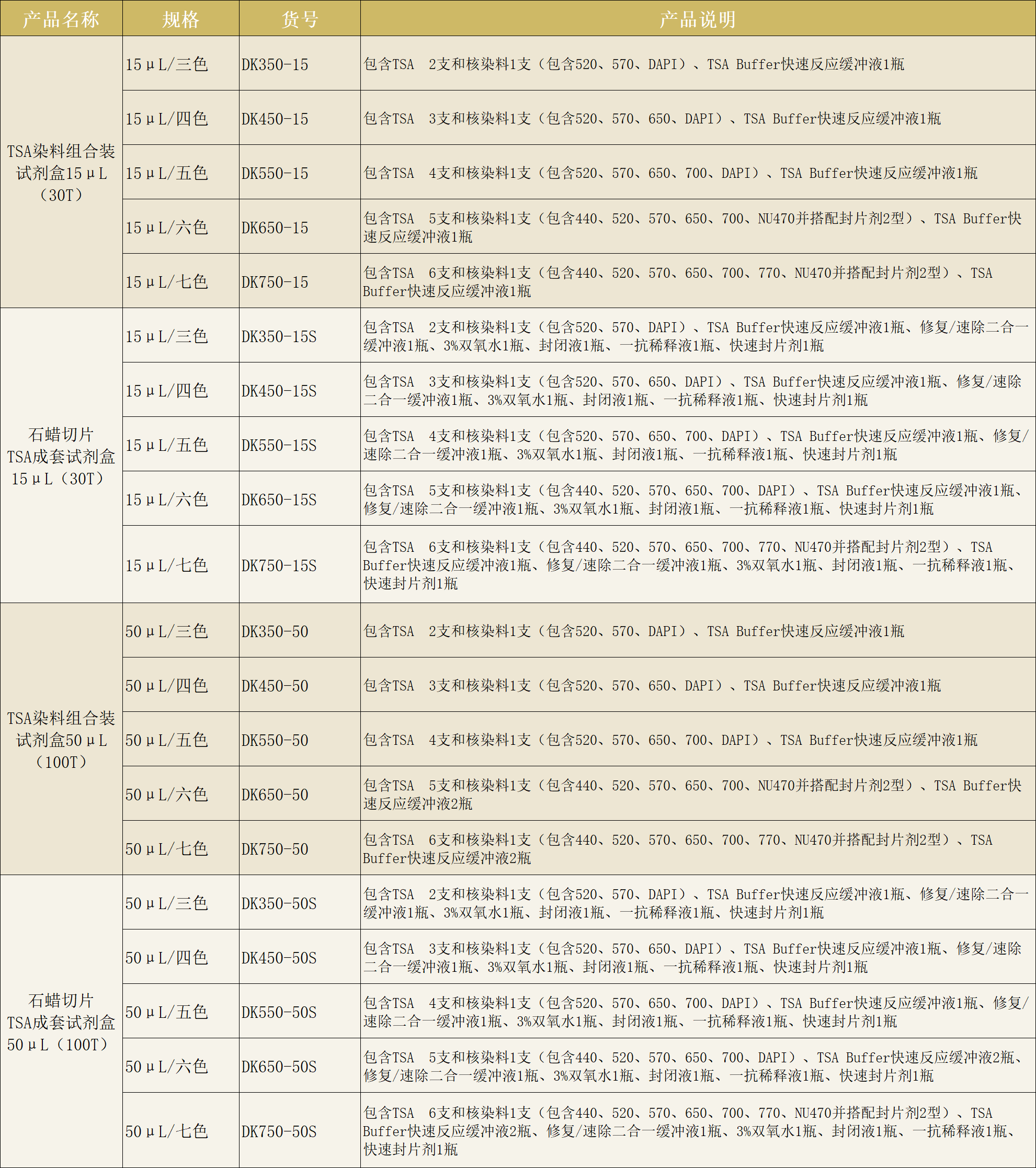 | 产品名称 | 规格 | 货号 | 产品说明 |
|---|---|---|---|
| TSA染料组合装试剂盒15μL（30T） | 15μL/三色 | DK350-15 | 包含TSA 2支和核染料1支（包含520、570、DAPI）、TSA Buffer快速反应缓冲液1瓶 |
| | 15μL/四色 | DK450-15 | 包含TSA 3支和核染料1支（包含520、570、650、DAPI）、TSA Buffer快速反应缓冲液1瓶 |
| | 15μL/五色 | DK550-15 | 包含TSA 4支和核染料1支（包含520、570、650、700、DAPI）、TSA Buffer快速反应缓冲液1瓶 |
| | 15μL/六色 | DK650-15 | 包含TSA 5支和核染料1支（包含440、520、570、650、700、NU470并搭配封片剂2型）、TSA Buffer快速反应缓冲液1瓶 |
| | 15μL/七色 | DK750-15 | 包含TSA 6支和核染料1支（包含440、520、570、650、700、770、NU470并搭配封片剂2型）、TSA Buffer快速反应缓冲液1瓶 |
| 石蜡切片TSA成套试剂盒15μL（30T） | 15μL/三色 | DK350-15S | 包含TSA 2支和核染料1支（包含520、570、DAPI）、TSA Buffer快速反应缓冲液1瓶、修复/速除二合一缓冲液1瓶、3%双氧水1瓶、封闭液1瓶、一抗稀释液1瓶、快速封片剂1瓶 |
| | 15μL/四色 | DK450-15S | 包含TSA 3支和核染料1支（包含520、570、650、DAPI）、TSA Buffer快速反应缓冲液1瓶、修复/速除二合一缓冲液1瓶、3%双氧水1瓶、封闭液1瓶、一抗稀释液1瓶、快速封片剂1瓶 |
| | 15μL/五色 | DK550-15S | 包含TSA 4支和核染料1支（包含520、570、650、700、DAPI）、TSA Buffer快速反应缓冲液1瓶、修复/速除二合一缓冲液1瓶、3%双氧水1瓶、封闭液1瓶、一抗稀释液1瓶、快速封片剂1瓶 |
| | 15μL/六色 | DK650-15S | 包含TSA 5支和核染料1支（包含440、520、570、650、700、DAPI）、TSA Buffer快速反应缓冲液1瓶、修复/速除二合一缓冲液1瓶、3%双氧水1瓶、封闭液1瓶、一抗稀释液1瓶、快速封片剂1瓶 |
| | 15μL/七色 | DK750-15S | 包含TSA 6支和核染料1支（包含440、520、570、650、700、770、NU470并搭配封片剂2型）、TSA Buffer快速反应缓冲液1瓶、修复/速除二合一缓冲液1瓶、3%双氧水1瓶、封闭液1瓶、一抗稀释液1瓶、快速封片剂1瓶 |
| TSA染料组合装试剂盒50μL（100T） | 50μL/三色 | DK350-50 | 包含TSA 2支和核染料1支（包含520、570、DAPI）、TSA Buffer快速反应缓冲液1瓶 |
| | 50μL/四色 | DK450-50 | 包含TSA 3支和核染料1支（包含520、570、650、DAPI）、TSA Buffer快速反应缓冲液1瓶 |
| | 50μL/五色 | DK550-50 | 包含TSA 4支和核染料1支（包含520、570、650、700、DAPI）、TSA Buffer快速反应缓冲液1瓶 |
| | 50μL/六色 | DK650-50 | 包含TSA 5支和核染料1支（包含440、520、570、650、700、NU470并搭配封片剂2型）、TSA Buffer快速反应缓冲液2瓶 |
| | 50μL/七色 | DK750-50 | 包含TSA 6支和核染料1支（包含440、520、570、650、700、770、NU470并搭配封片剂2型）、TSA Buffer快速反应缓冲液2瓶 |
| 石蜡切片TSA成套试剂盒50μL（100T） | 50μL/三色 | DK350-50S | 包含TSA 2支和核染料1支（包含520、570、DAPI）、TSA Buffer快速反应缓冲液1瓶、修复/速除二合一缓冲液1瓶、3%双氧水1瓶、封闭液1瓶、一抗稀释液1瓶、快速封片剂1瓶 |
| | 50μL/四色 | DK450-50S | 包含TSA 3支和核染料1支（包含520、570、650、DAPI）、TSA Buffer快速反应缓冲液1瓶、修复/速除二合一缓冲液1瓶、3%双氧水1瓶、封闭液1瓶、一抗稀释液1瓶、快速封片剂1瓶 |
| | 50μL/五色 | DK550-50S | 包含TSA 4支和核染料1支（包含520、570、650、700、DAPI）、TSA Buffer快速反应缓冲液1瓶、修复/速除二合一缓冲液1瓶、3%双氧水1瓶、封闭液1瓶、一抗稀释液1瓶、快速封片剂1瓶 |
| | 50μL/六色 | DK650-50S | 包含TSA 5支和核染料1支（包含440、520、570、650、700、DAPI）、TSA Buffer快速反应缓冲液2瓶、修复/速除二合一缓冲液1瓶、3%双氧水1瓶、封闭液1瓶、一抗稀释液1瓶、快速封片剂1瓶 |
| | 50μL/七色 | DK750-50S | 包含TSA 6支和核染料1支（包含440、520、570、650、700、770、NU470并搭配封片剂2型）、TSA Buffer快速反应缓冲液2瓶、修复/速除二合一缓冲液1瓶、3%双氧水1瓶、封闭液1瓶、一抗稀释液1瓶、快速封片剂1瓶 |